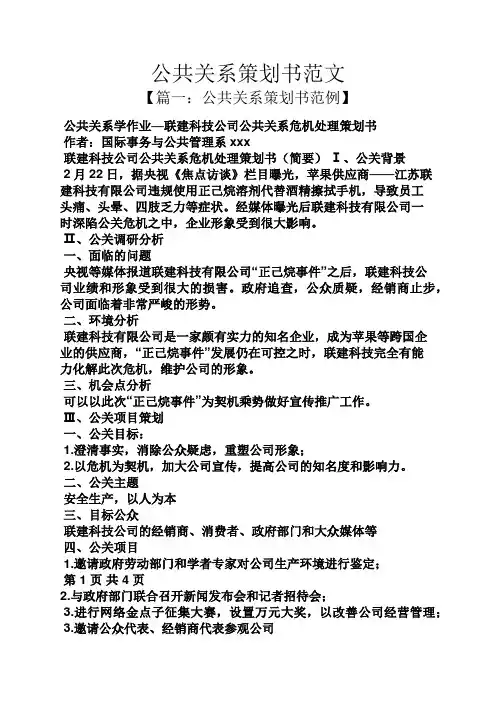 公共关系策划书范文

【篇一：公共关系策划书范例】

公共关系学作业—联建科技公司公共关系危机处理策划书

作者：国际事务与公共管理系 xxx

联建科技公司公共关系危机处理策划书（简要） Ⅰ、公关背景

2 月 22 日，据央视《焦点访谈》栏目曝光，苹果供应商——江苏联建科技有限公司违规使用正己烷溶剂代替酒精擦拭手机，导致员工头痛、头晕、四肢乏力等症状。经媒体曝光后联建科技有限公司一时深陷公关危机之中，企业形象受到很大影响。

Ⅱ、公关调研分析

一、面临的问题

央视等媒体报道联建科技有限公司“正己烷事件”之后，联建科技公司业绩和形象受到很大的损害。政府追查，公众质疑，经销商止步，公司面临着非常严峻的形势。

二、环境分析

联建科技有限公司是一家颇有实力的知名企业，成为苹果等跨国企业的供应商，“正己烷事件”发展仍在可控之时，联建科技完全有能力化解此次危机，维护公司的形象。

三、机会点分析

可以以此次“正己烷事件”为契机乘势做好宣传推广工作。

Ⅲ、公关项目策划

一、公关目标：

1.澄清事实，消除公众疑虑，重塑公司形象；

2.以危机为契机，加大公司宣传，提高公司的知名度和影响力。

二、公关主题

安全生产，以人为本

三、目标公众

联建科技公司的经销商、消费者、政府部门和大众媒体等

四、公关项目

1.邀请政府劳动部门和学者专家对公司生产环境进行鉴定；

第 1 页 共 4 页

2.与政府部门联合召开新闻发布会和记者招待会；

3.进行网络金点子征集大赛，设置万元大奖，以改善公司经营管理；

3.邀请公众代表、经销商代表参观公司